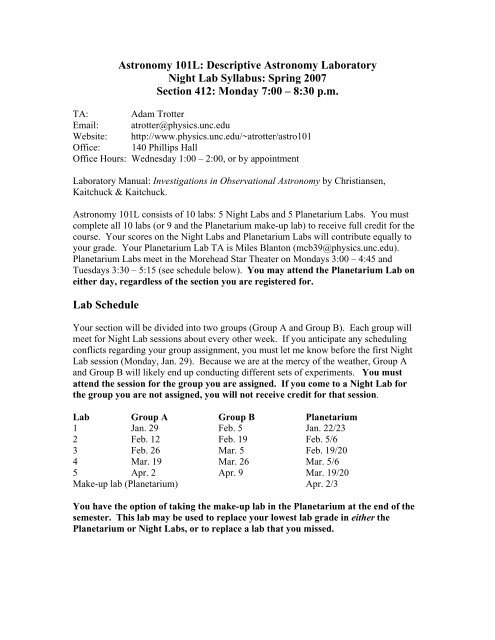 Astronomy 101L: Descriptive Astronomy Laboratory
Night Lab Syllabus: Spring 2007
Section 412: Monday 7:00 – 8:30 p.m.

TA: Adam Trotter
Email: atrotter@physics.unc.edu
Website: http://www.physics.unc.edu/~atrotter/astro101
Office: 140 Phillips Hall
Office Hours: Wednesday 1:00 – 2:00, or by appointment

Laboratory Manual: Investigations in Observational Astronomy by Christiansen, Kaitchuck & Kaitchuck.

Astronomy 101L consists of 10 labs: 5 Night Labs and 5 Planetarium Labs. You must complete all 10 labs (or 9 and the Planetarium make-up lab) to receive full credit for the course. Your scores on the Night Labs and Planetarium Labs will contribute equally to your grade. Your Planetarium Lab TA is Miles Blanton (mcb39@physics.unc.edu). Planetarium Labs meet in the Morehead Star Theater on Mondays 3:00 – 4:45 and Tuesdays 3:30 – 5:15 (see schedule below). You may attend the Planetarium Lab on either day, regardless of the section you are registered for.

Lab Schedule

Your section will be divided into two groups (Group A and Group B). Each group will meet for Night Lab sessions about every other week. If you anticipate any scheduling conflicts regarding your group assignment, you must let me know before the first Night Lab session (Monday, Jan. 29). Because we are at the mercy of the weather, Group A and Group B will likely end up conducting different sets of experiments. You must attend the session for the group you are assigned. If you come to a Night Lab for the group you are not assigned, you will not receive credit for that session.

| Lab | Group A | Group B | Planetarium |
|---|---|---|---|
| 1 | Jan. 29 | Feb. 5 | Jan. 22/23 |
| 2 | Feb. 12 | Feb. 19 | Feb. 5/6 |
| 3 | Feb. 26 | Mar. 5 | Feb. 19/20 |
| 4 | Mar. 19 | Mar. 26 | Mar. 5/6 |
| 5 | Apr. 2 | Apr. 9 | Mar. 19/20 |
| Make-up lab (Planetarium) | | | Apr. 2/3 |

You have the option of taking the make-up lab in the Planetarium at the end of the semester. This lab may be used to replace your lowest lab grade in either the Planetarium or Night Labs, or to replace a lab that you missed.